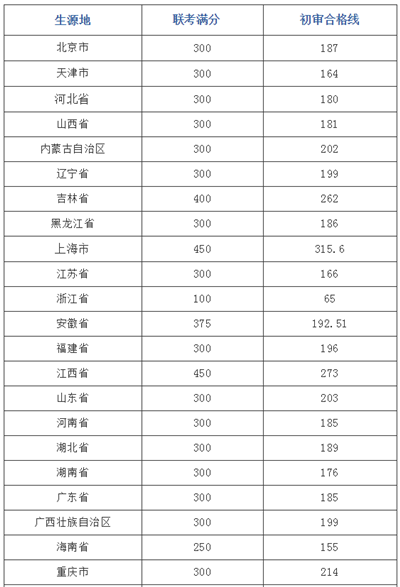 | 生源地 | 联考满分 | 初审合格线 |
|---|---|---|
| 北京市 | 300 | 187 |
| 天津市 | 300 | 164 |
| 河北省 | 300 | 180 |
| 山西省 | 300 | 181 |
| 内蒙古自治区 | 300 | 202 |
| 辽宁省 | 300 | 199 |
| 吉林省 | 400 | 262 |
| 黑龙江省 | 300 | 186 |
| 上海市 | 450 | 315.6 |
| 江苏省 | 300 | 166 |
| 浙江省 | 100 | 65 |
| 安徽省 | 375 | 192.51 |
| 福建省 | 300 | 196 |
| 江西省 | 450 | 273 |
| 山东省 | 300 | 203 |
| 河南省 | 300 | 185 |
| 湖北省 | 300 | 189 |
| 湖南省 | 300 | 176 |
| 广东省 | 300 | 185 |
| 广西壮族自治区 | 300 | 199 |
| 海南省 | 250 | 155 |
| 重庆市 | 300 | 214 |